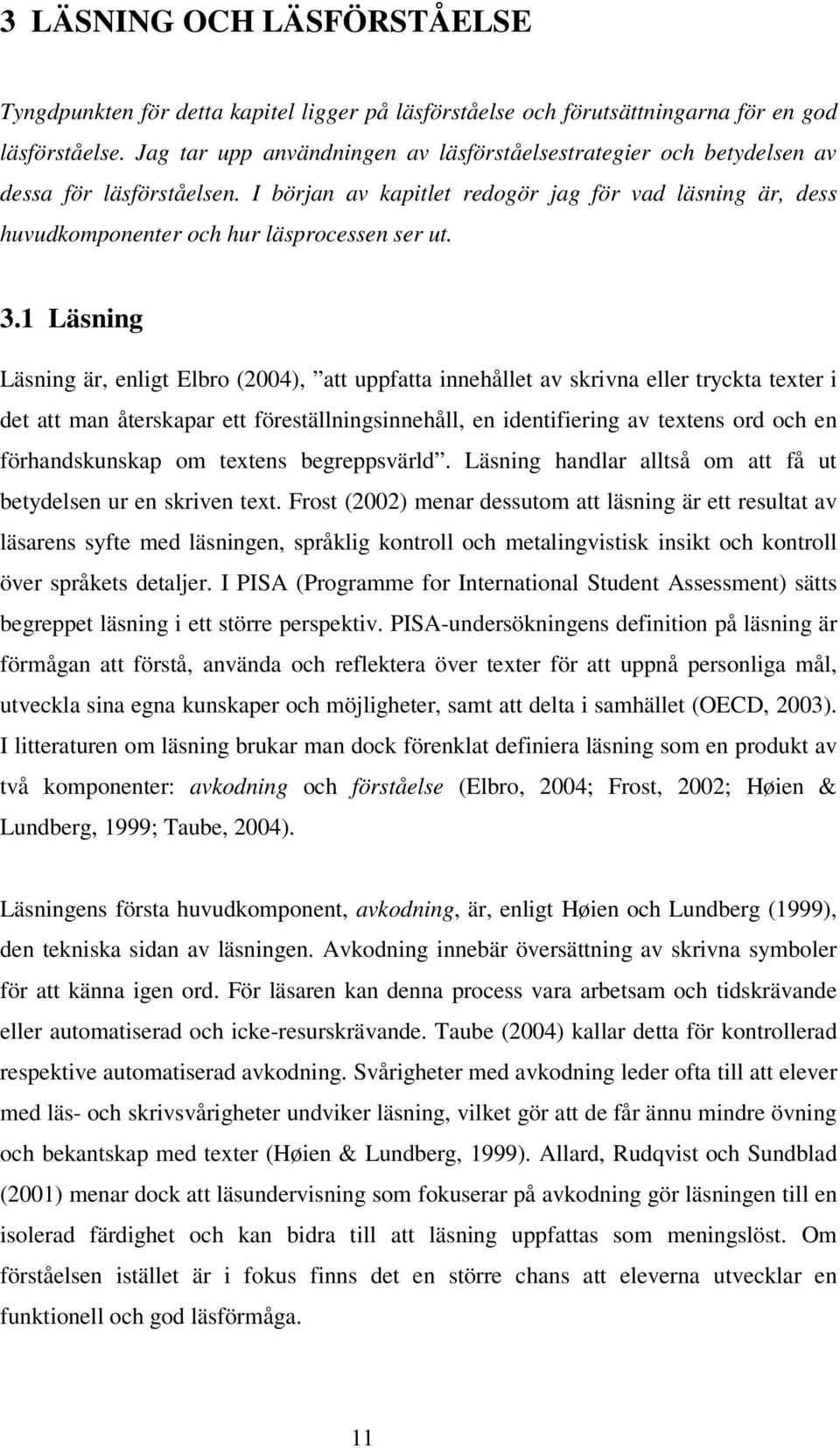 3 LÄSNING OCH LÄSFÖRSTÅELSE

Tyngdpunkten för detta kapitel ligger på läsförståelse och förutsättningarna för en god läsförståelse. Jag tar upp användningen av läsförståelsestrategier och betydelsen av dessa för läsförståelsen. I början av kapitlet redogör jag för vad läsning är, dess huvudkomponenter och hur läsprocessen ser ut.

3.1 Läsning

Läsning är, enligt Elbro (2004), ”att uppfatta innehållet av skrivna eller tryckta texter i det att man återskapar ett föreställningsinnehåll, en identifiering av textens ord och en förhandskunskap om textens begreppsvärld”. Läsning handlar alltså om att få ut betydelsen ur en skriven text. Frost (2002) menar dessutom att läsning är ett resultat av läsarens syfte med läsningen, språklig kontroll och metalingvistisk insikt och kontroll över språkets detaljer. I PISA (Programme for International Student Assessment) sätts begreppet läsning i ett större perspektiv. PISA-undersökningens definition på läsning är förmågan att förstå, använda och reflektera över texter för att uppnå personliga mål, utveckla sina egna kunskaper och möjligheter, samt att delta i samhället (OECD, 2003). I litteraturen om läsning brukar man dock förenklat definiera läsning som en produkt av två komponenter: avkodning och förståelse (Elbro, 2004; Frost, 2002; Høien & Lundberg, 1999; Taube, 2004).

Läsningens första huvudkomponent, avkodning, är, enligt Høien och Lundberg (1999), den tekniska sidan av läsningen. Avkodning innebär översättning av skrivna symboler för att känna igen ord. För läsaren kan denna process vara arbetsam och tidskrävande eller automatiserad och icke-resurskrävande. Taube (2004) kallar detta för kontrollerad respektive automatiserad avkodning. Svårigheter med avkodning leder ofta till att elever med läs- och skrivsvårigheter undviker läsning, vilket gör att de får ännu mindre övning och bekantskap med texter (Høien & Lundberg, 1999). Allard, Rudqvist och Sundblad (2001) menar dock att läsundervisning som fokuserar på avkodning gör läsningen till en isolerad färdighet och kan bidra till att läsning uppfattas som meningslöst. Om förståelsen istället är i fokus finns det en större chans att eleverna utvecklar en funktionell och god läsförmåga.

11